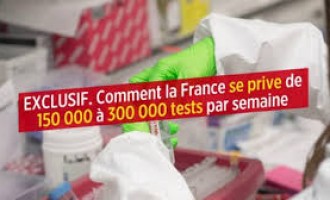 EXCLUSIF. Comment la France se prive de 150 000 à 300 000 tests par semaine